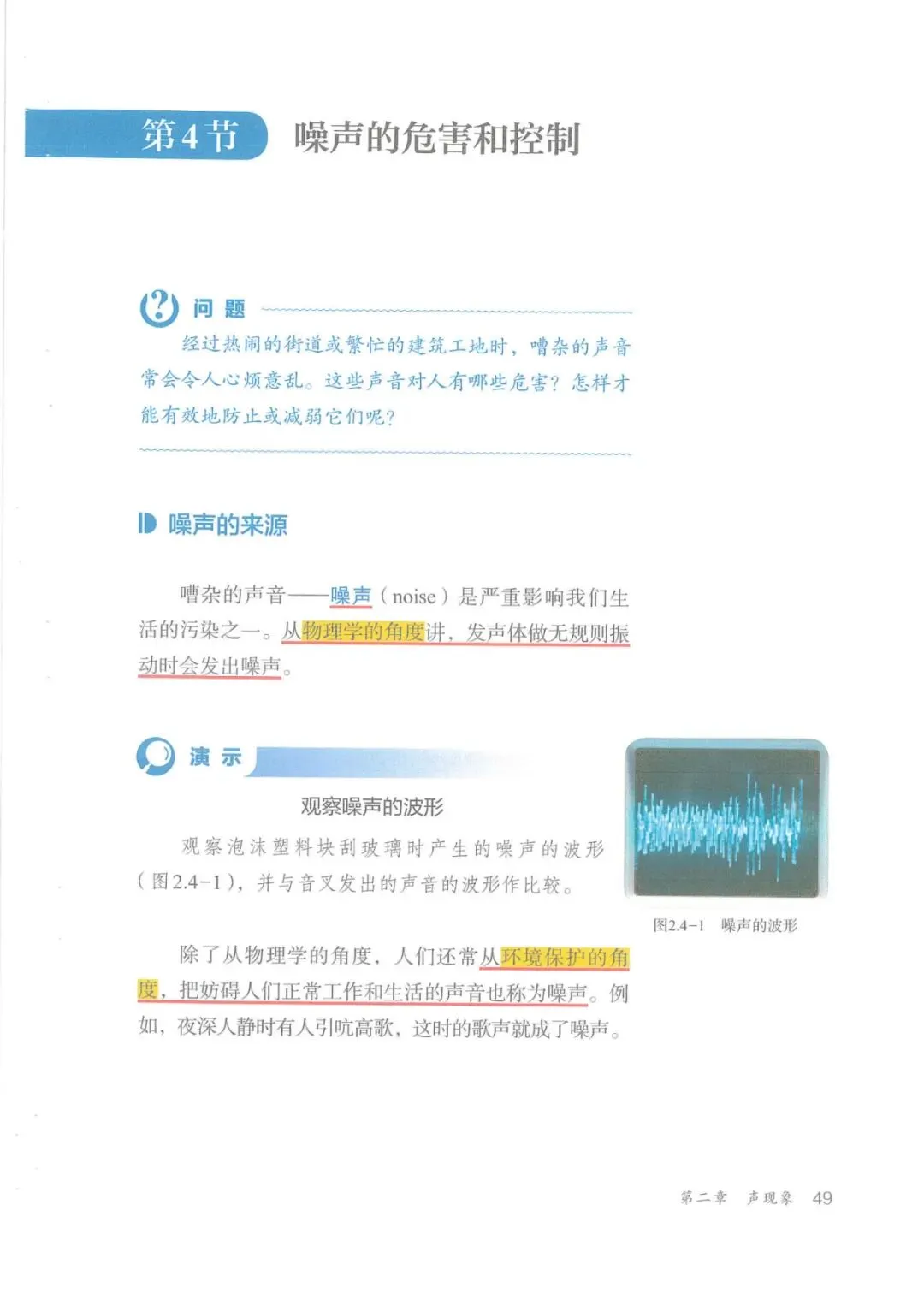 第4节 噪声的危害和控制

问题

经过热闹的街道或繁忙的建筑工地时，嘈杂的声音常会令人心烦意乱。这些声音对人有哪些危害？怎样才能有效地防止或减弱它们呢？

噪声的来源

嘈杂的声音——噪声（noise）是严重影响我们生活的污染之一。从物理学的角度讲，发声体做无规则振动时会发出噪声。

演示

观察噪声的波形

观察泡沫塑料块刮玻璃时产生的噪声的波形（图2.4-1），并与音叉发出的声音的波形作比较。

图2.4-1 噪声的波形

除了从物理学的角度，人们还常从环境保护的角度，把妨碍人们正常工作和生活的声音也称为噪声。例如，夜深人静时有人引吭高歌，这时的歌声就成了噪声。

第二章 声现象 49